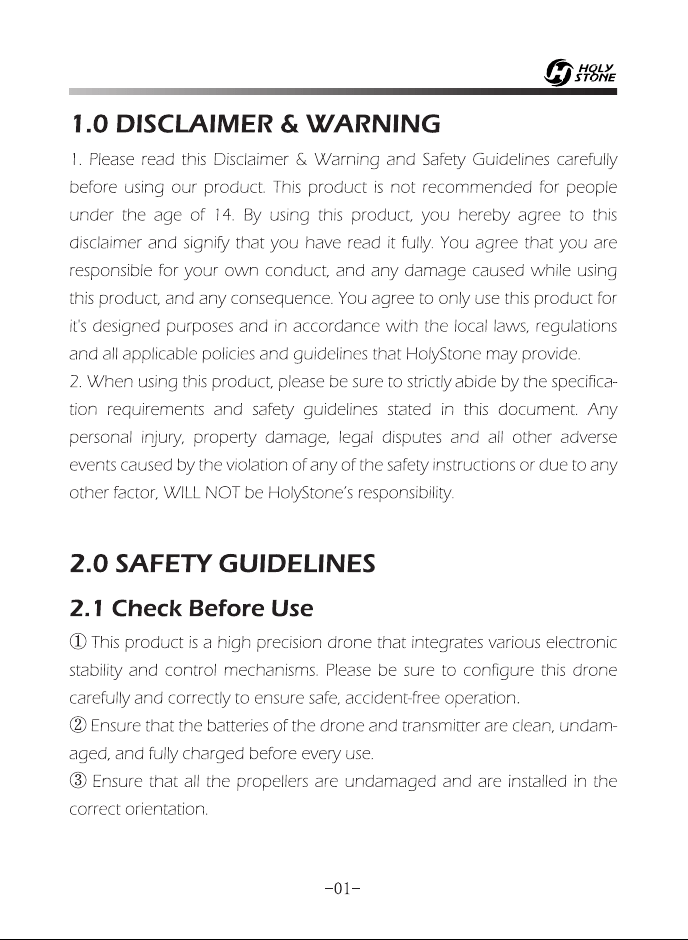 HOLY STONE

1.0 DISCLAIMER & WARNING

1. Please read this Disclaimer & Warning and Safety Guidelines carefully before using our product. This product is not recommended for people under the age of 14. By using this product, you hereby agree to this disclaimer and signify that you have read it fully. You agree that you are responsible for your own conduct, and any damage caused while using this product, and any consequence. You agree to only use this product for it's designed purposes and in accordance with the local laws, regulations and all applicable policies and guidelines that HolyStone may provide.

2. When using this product, please be sure to strictly abide by the specification requirements and safety guidelines stated in this document. Any personal injury, property damage, legal disputes and all other adverse events caused by the violation of any of the safety instructions or due to any other factor, WILL NOT be HolyStone's responsibility.

2.0 SAFETY GUIDELINES

2.1 Check Before Use

① This product is a high precision drone that integrates various electronic stability and control mechanisms. Please be sure to configure this drone carefully and correctly to ensure safe, accident-free operation.

② Ensure that the batteries of the drone and transmitter are clean, undamaged, and fully charged before every use.

③ Ensure that all the propellers are undamaged and are installed in the correct orientation.

-01-